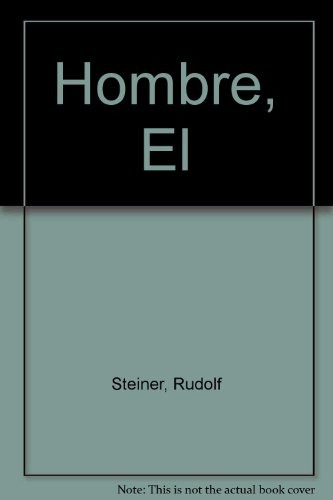 Hombre, El

Steiner, Rudolf

Note: This is not the actual book cover